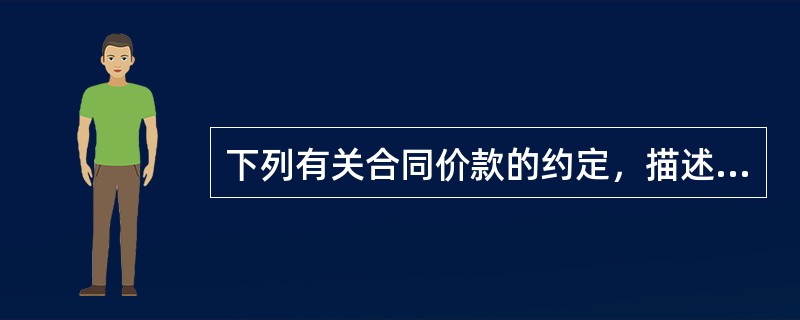 下列有关合同价款的约定，描述...